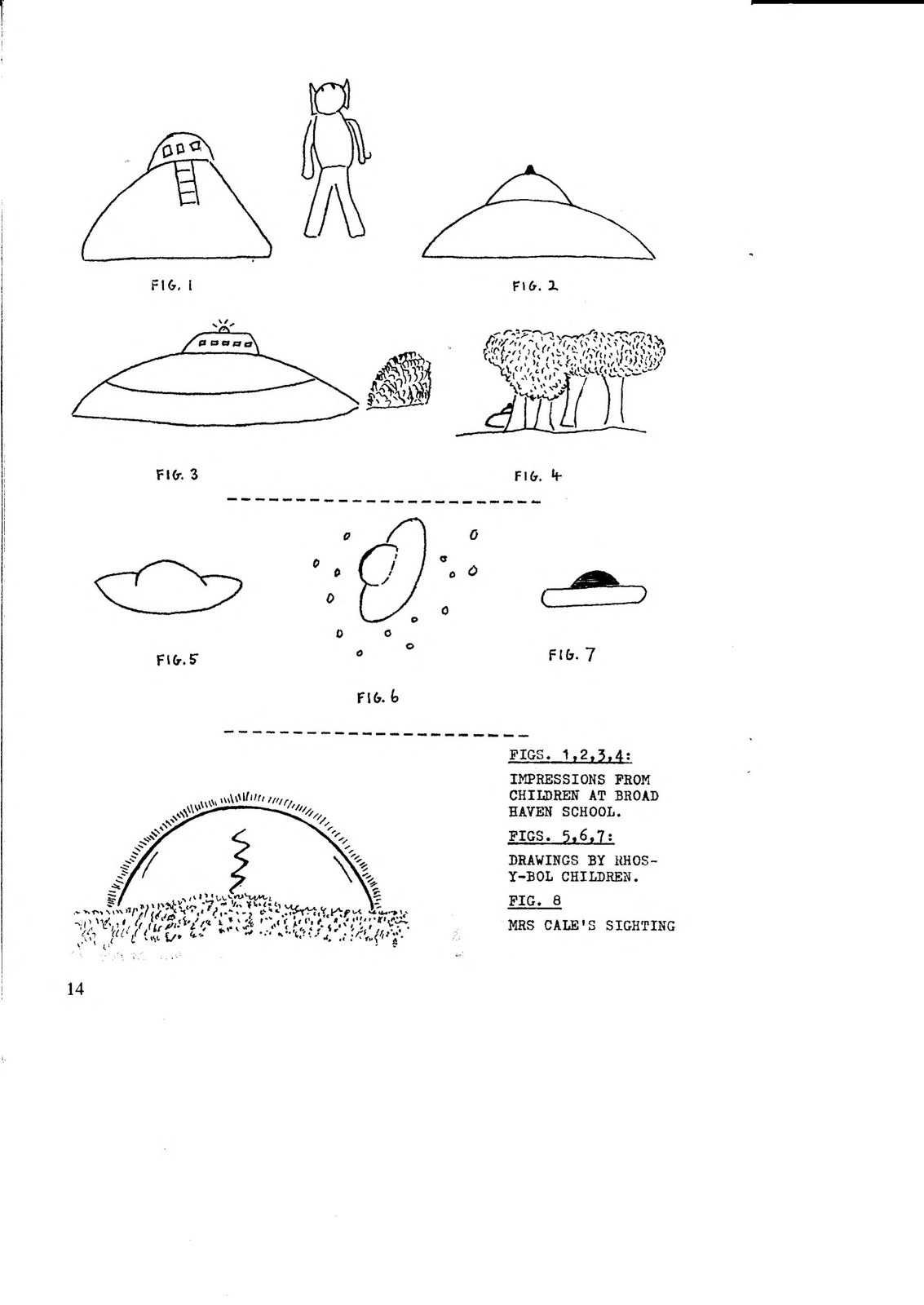 FIG. 1

FIG. 2

FIG. 3

FIG. 4

FIG. 5

FIG. 6

FIG. 7

FIGS. 1,2,3,4:

IMPRESSIONS FROM CHILDREN AT BROAD HAVEN SCHOOL.

FIGS. 5,6,7:

DRAWINGS BY RHOS-Y-BOL CHILDREN.

FIG. 8

MRS CALE'S SIGHTING

14